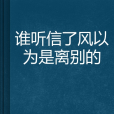 谁听信了风以为是离别的